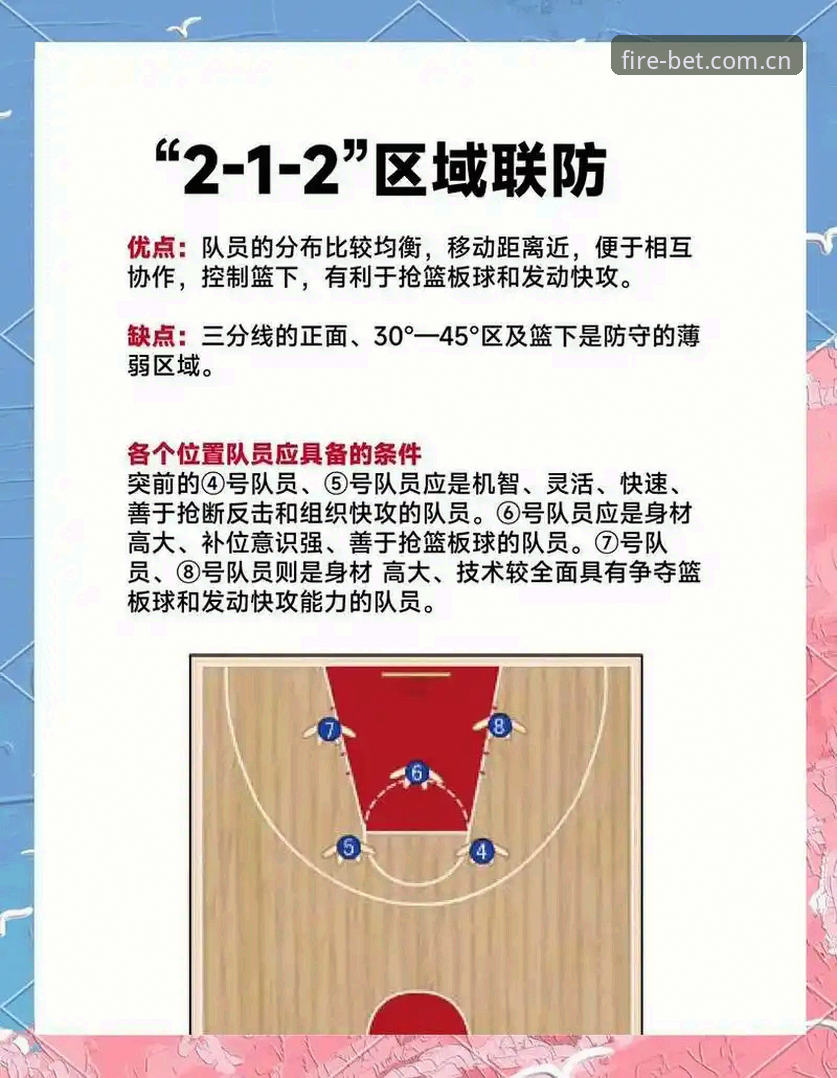 “2-1-2”区域联防

优点：队员的分布比较均衡，移动距离近，便于相互协作，控制篮下，有利于抢篮板球和发动快攻。

缺点：三分线的正面、30°—45°区及篮下是防守的薄弱区域。

各个位置队员应具备的条件
突前的④号队员、⑤号队员应是机智、灵活、快速、善于抢断反击和组织快攻的队员。⑥号队员应是身材高大、补位意识强、善于抢篮板球的队员。⑦号队员、⑧号队员则是身材 高大、技术较全面具有争夺篮板球和发动快攻能力的队员。

7
8
6
5
4

fire-bet.com.cn